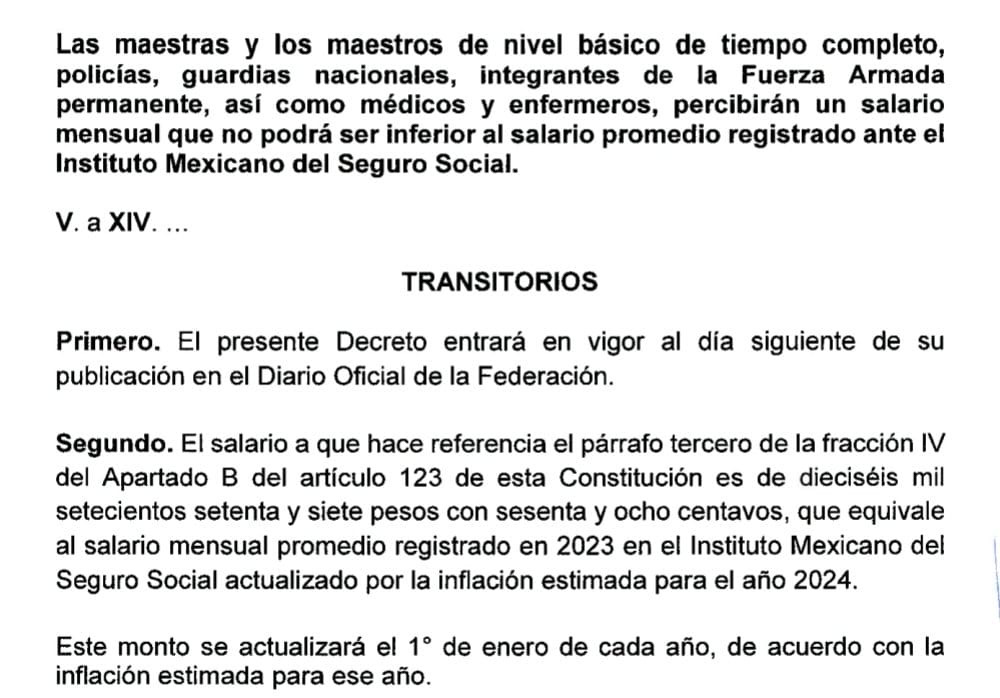 Las maestras y los maestros de nivel básico de tiempo completo, policías, guardias nacionales, integrantes de la Fuerza Armada permanente, así como médicos y enfermeros, percibirán un salario mensual que no podrá ser inferior al salario promedio registrado ante el Instituto Mexicano del Seguro Social.

V. a XIV. ...

TRANSITORIOS

Primero. El presente Decreto entrará en vigor al día siguiente de su publicación en el Diario Oficial de la Federación.

Segundo. El salario a que hace referencia el párrafo tercero de la fracción IV del Apartado B del artículo 123 de esta Constitución es de dieciséis mil setecientos setenta y siete pesos con sesenta y ocho centavos, que equivale al salario mensual promedio registrado en 2023 en el Instituto Mexicano del Seguro Social actualizado por la inflación estimada para el año 2024.

Este monto se actualizará el 1° de enero de cada año, de acuerdo con la inflación estimada para ese año.